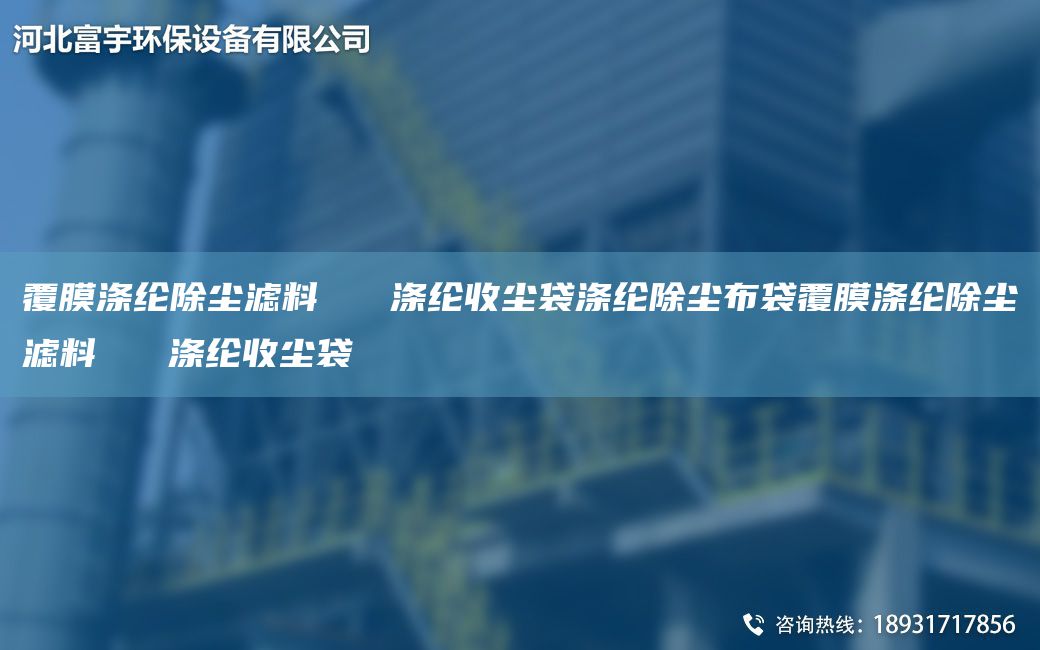 河北富宇环保设备有限公司

覆膜涤纶除尘滤料　　涤纶收尘袋涤纶除尘布袋覆膜涤纶除尘滤料　　涤纶收尘袋

咨询热线：18931717856